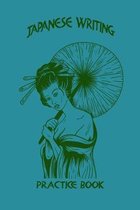 JAPANESE WRITING

PRACTICE BOOK